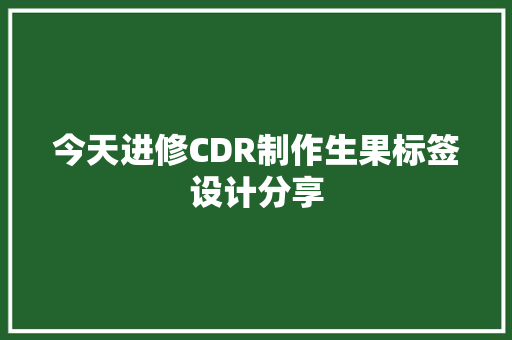 今天进修CDR制作生果标签设计分享